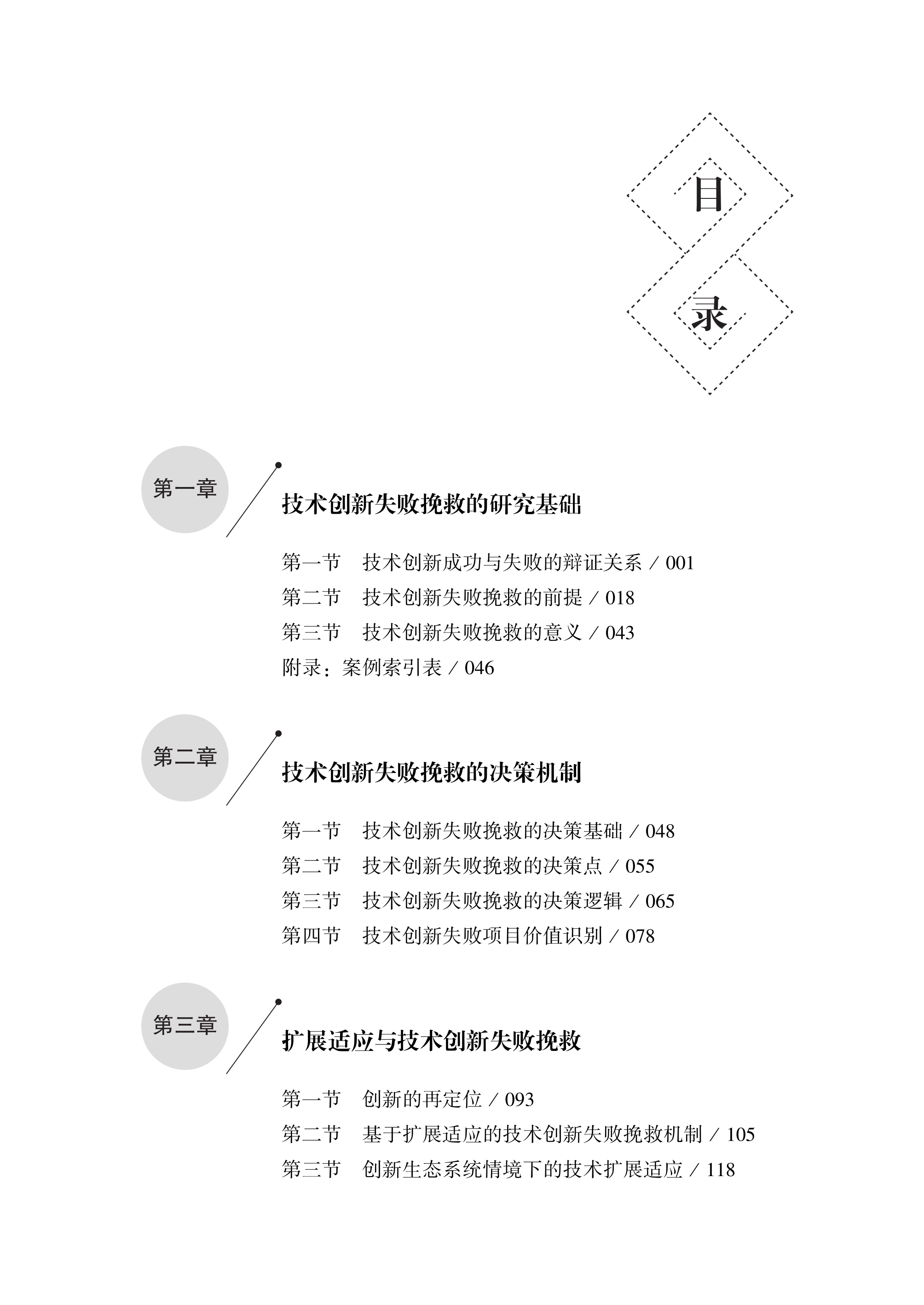 目
录

第一章

技术创新失败挽救的研究基础

第一节　技术创新成功与失败的辩证关系 / 001
第二节　技术创新失败挽救的前提 / 018
第三节　技术创新失败挽救的意义 / 043
附录：案例索引表 / 046

第二章

技术创新失败挽救的决策机制

第一节　技术创新失败挽救的决策基础 / 048
第二节　技术创新失败挽救的决策点 / 055
第三节　技术创新失败挽救的决策逻辑 / 065
第四节　技术创新失败项目价值识别 / 078

第三章

扩展适应与技术创新失败挽救

第一节　创新的再定位 / 093
第二节　基于扩展适应的技术创新失败挽救机制 / 105
第三节　创新生态系统情境下的技术扩展适应 / 118